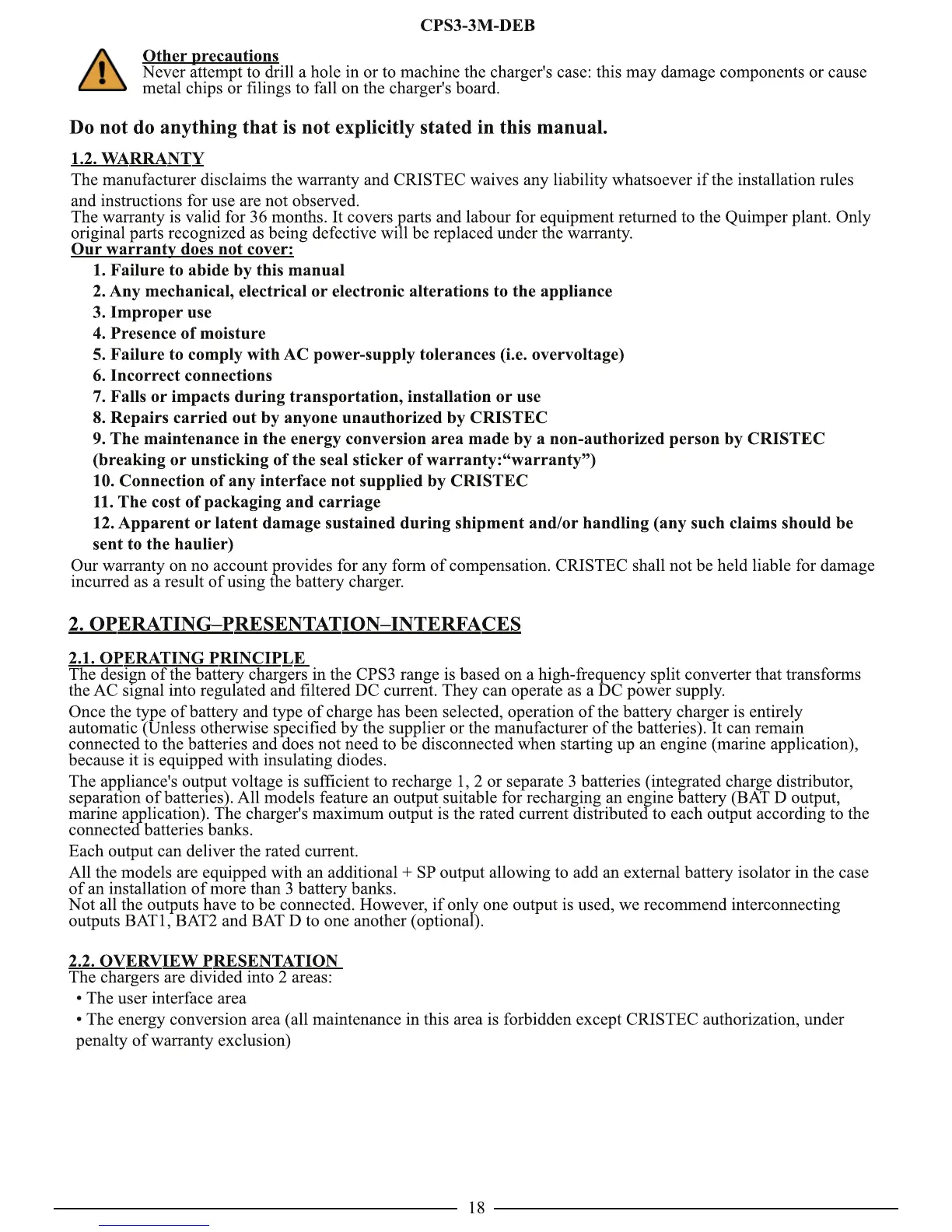 CPS3-3M-DEB

Other precautions
Never attempt to drill a hole in or to machine the charger's case: this may damage components or cause metal chips or filings to fall on the charger's board.

Do not do anything that is not explicitly stated in this manual.

1.2. WARRANTY
The manufacturer disclaims the warranty and CRISTEC waives any liability whatsoever if the installation rules and instructions for use are not observed.
The warranty is valid for 36 months. It covers parts and labour for equipment returned to the Quimper plant. Only original parts recognized as being defective will be replaced under the warranty.
Our warranty does not cover:
1. Failure to abide by this manual
2. Any mechanical, electrical or electronic alterations to the appliance
3. Improper use
4. Presence of moisture
5. Failure to comply with AC power-supply tolerances (i.e. overvoltage)
6. Incorrect connections
7. Falls or impacts during transportation, installation or use
8. Repairs carried out by anyone unauthorized by CRISTEC
9. The maintenance in the energy conversion area made by a non-authorized person by CRISTEC (breaking or unsticking of the seal sticker of warranty:“warranty”)
10. Connection of any interface not supplied by CRISTEC
11. The cost of packaging and carriage
12. Apparent or latent damage sustained during shipment and/or handling (any such claims should be sent to the haulier)
Our warranty on no account provides for any form of compensation. CRISTEC shall not be held liable for damage incurred as a result of using the battery charger.

2. OPERATING–PRESENTATION–INTERFACES

2.1. OPERATING PRINCIPLE
The design of the battery chargers in the CPS3 range is based on a high-frequency split converter that transforms the AC signal into regulated and filtered DC current. They can operate as a DC power supply.
Once the type of battery and type of charge has been selected, operation of the battery charger is entirely automatic (Unless otherwise specified by the supplier or the manufacturer of the batteries). It can remain connected to the batteries and does not need to be disconnected when starting up an engine (marine application), because it is equipped with insulating diodes.
The appliance's output voltage is sufficient to recharge 1, 2 or separate 3 batteries (integrated charge distributor, separation of batteries). All models feature an output suitable for recharging an engine battery (BAT D output, marine application). The charger's maximum output is the rated current distributed to each output according to the connected batteries banks.
Each output can deliver the rated current.
All the models are equipped with an additional + SP output allowing to add an external battery isolator in the case of an installation of more than 3 battery banks.
Not all the outputs have to be connected. However, if only one output is used, we recommend interconnecting outputs BAT1, BAT2 and BAT D to one another (optional).

2.2. OVERVIEW PRESENTATION
The chargers are divided into 2 areas:
• The user interface area
• The energy conversion area (all maintenance in this area is forbidden except CRISTEC authorization, under penalty of warranty exclusion)

18